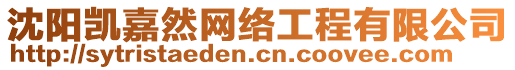 沈阳凯嘉然网络工程有限公司
http://sytristaeden.cn.coovee.com